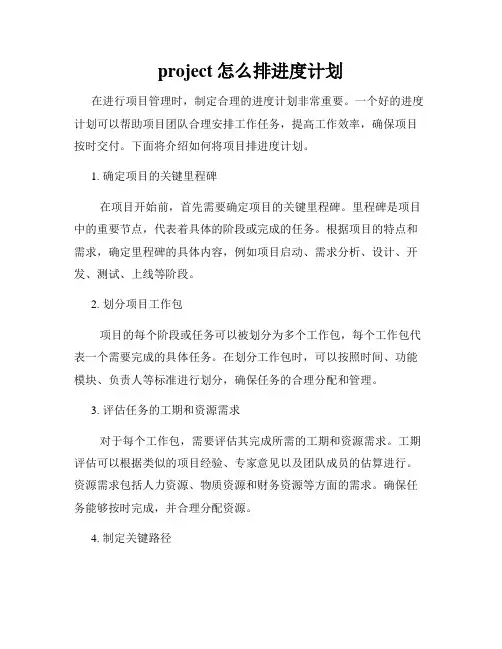 project 怎么排进度计划

在进行项目管理时，制定合理的进度计划非常重要。一个好的进度计划可以帮助项目团队合理安排工作任务，提高工作效率，确保项目按时交付。下面将介绍如何将项目排进度计划。

1. 确定项目的关键里程碑

在项目开始前，首先需要确定项目的关键里程碑。里程碑是项目中的重要节点，代表着具体的阶段或完成的任务。根据项目的特点和需求，确定里程碑的具体内容，例如项目启动、需求分析、设计、开发、测试、上线等阶段。

2. 划分项目工作包

项目的每个阶段或任务可以被划分为多个工作包，每个工作包代表一个需要完成的具体任务。在划分工作包时，可以按照时间、功能模块、负责人等标准进行划分，确保任务的合理分配和管理。

3. 评估任务的工期和资源需求

对于每个工作包，需要评估其完成所需的工期和资源需求。工期评估可以根据类似的项目经验、专家意见以及团队成员的估算进行。资源需求包括人力资源、物质资源和财务资源等方面的需求。确保任务能够按时完成，并合理分配资源。

4. 制定关键路径